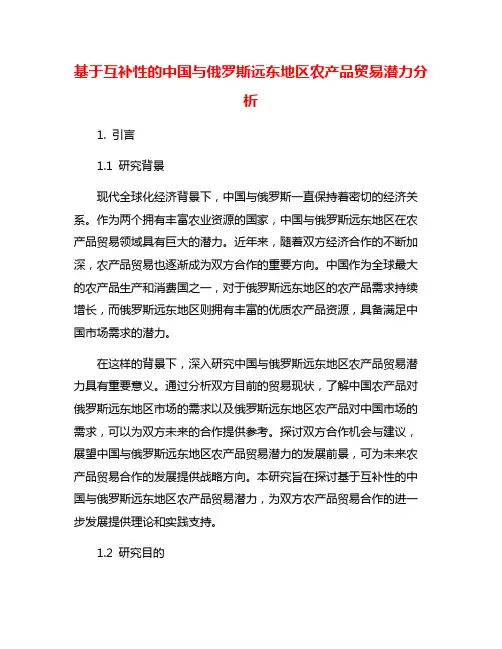 基于互补性的中国与俄罗斯远东地区农产品贸易潜力分析

1. 引言

1.1 研究背景

现代全球化经济背景下，中国与俄罗斯一直保持着密切的经济关系。作为两个拥有丰富农业资源的国家，中国与俄罗斯远东地区在农产品贸易领域具有巨大的潜力。近年来，随着双方经济合作的不断加深，农产品贸易也逐渐成为双方合作的重要方向。中国作为全球最大的农产品生产和消费国之一，对于俄罗斯远东地区的农产品需求持续增长，而俄罗斯远东地区则拥有丰富的优质农产品资源，具备满足中国市场需求的潜力。

在这样的背景下，深入研究中国与俄罗斯远东地区农产品贸易潜力具有重要意义。通过分析双方目前的贸易现状，了解中国农产品对俄罗斯远东地区市场的需求以及俄罗斯远东地区农产品对中国市场的需求，可以为双方未来的合作提供参考。探讨双方合作机会与建议，展望中国与俄罗斯远东地区农产品贸易潜力的发展前景，可为未来农产品贸易合作的发展提供战略方向。本研究旨在探讨基于互补性的中国与俄罗斯远东地区农产品贸易潜力，为双方农产品贸易合作的进一步发展提供理论和实践支持。

1.2 研究目的